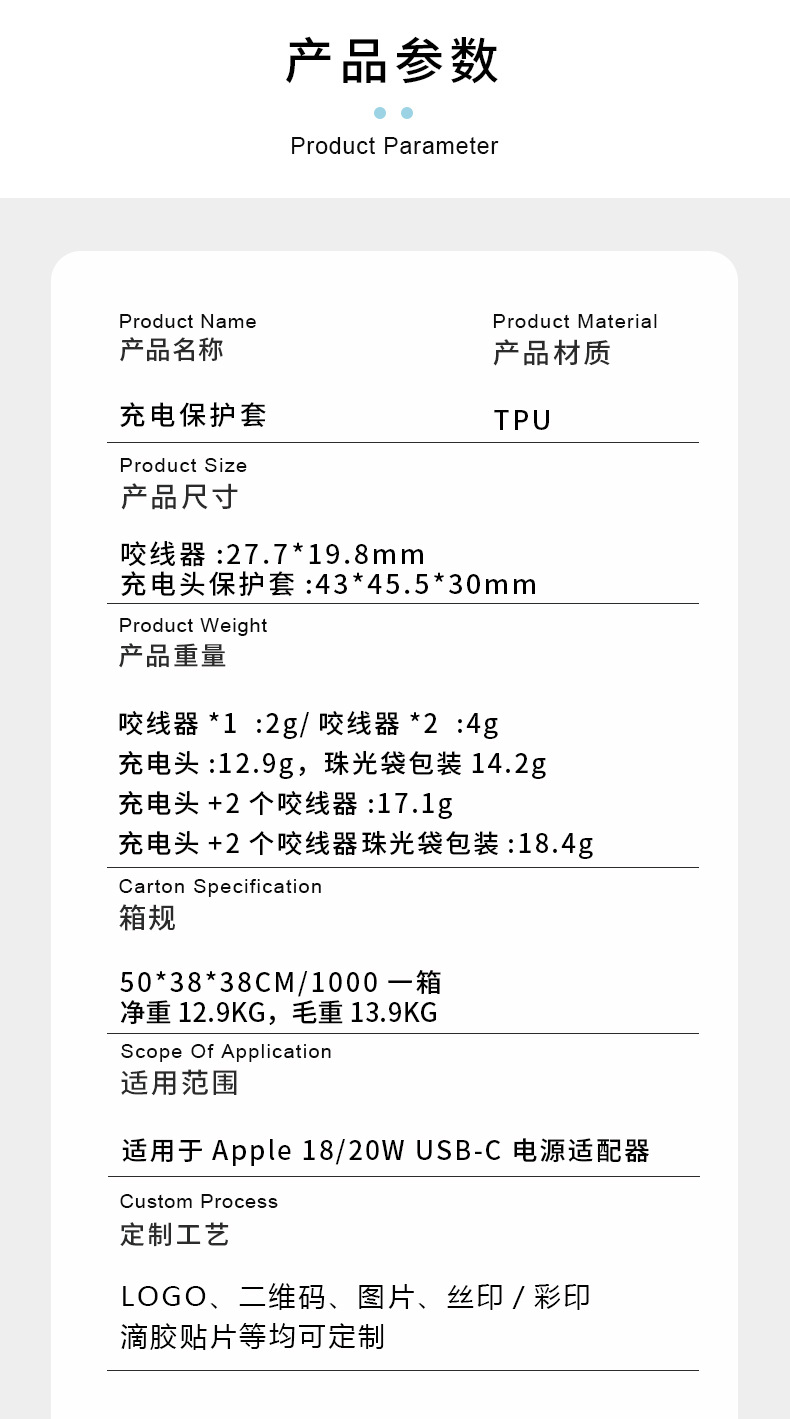 产品参数

Product Parameter

Product Name
产品名称

充电保护套

Product Material
产品材质

TPU

Product Size
产品尺寸

咬线器:27.7*19.8mm
充电头保护套:43*45.5*30mm

Product Weight
产品重量

咬线器*1 :2g/咬线器*2 :4g
充电头:12.9g，珠光袋包装14.2g
充电头+2个咬线器:17.1g
充电头+2个咬线器珠光袋包装:18.4g

Carton Specification
箱规

50*38*38CM/1000一箱
净重12.9KG，毛重13.9KG

Scope Of Application
适用范围

适用于Apple 18/20W USB-C电源适配器

Custom Process
定制工艺

LOGO、二维码、图片、丝印/彩印
滴胶贴片等均可定制